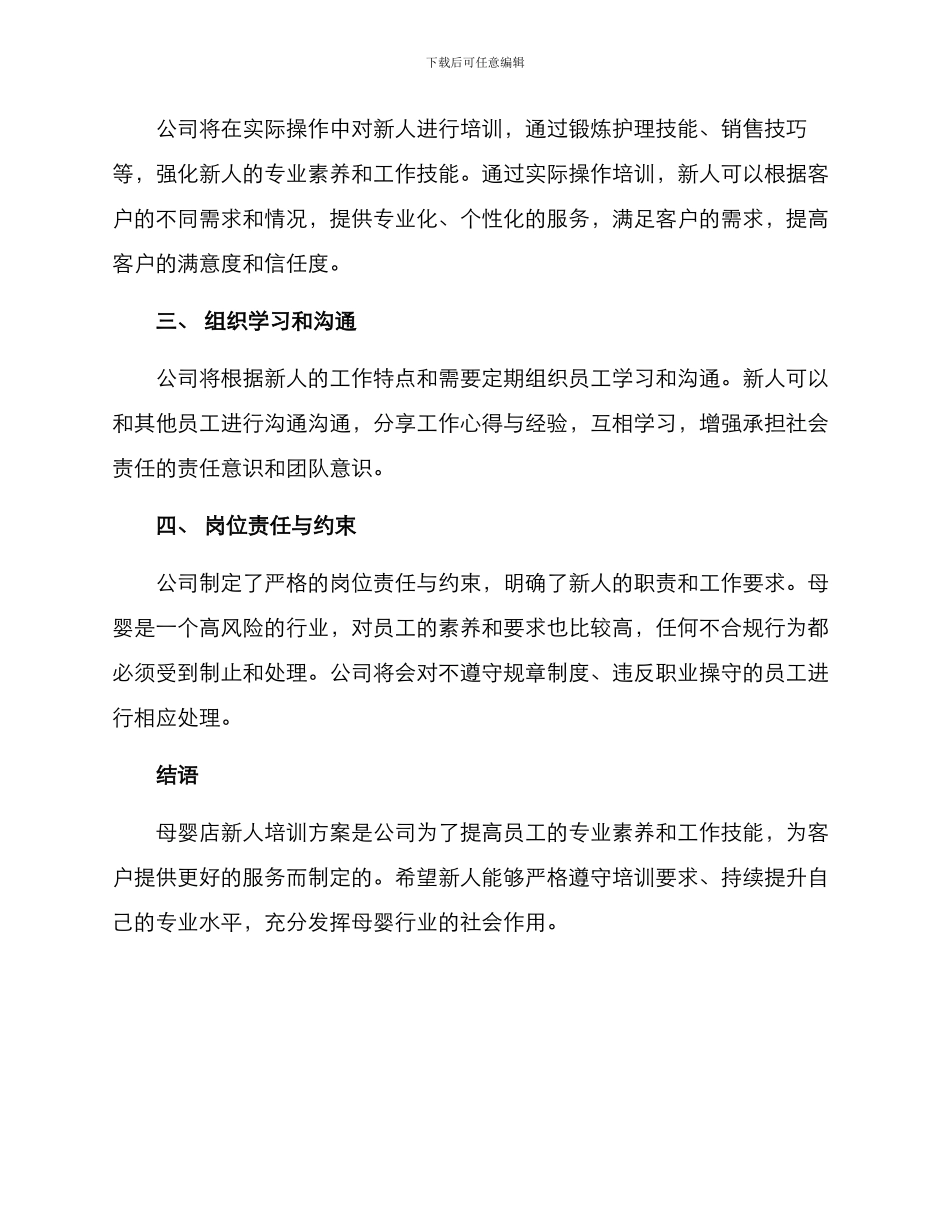 下载后可任意编辑

公司将在实际操作中对新人进行培训，通过锻炼护理技能、销售技巧等，强化新人的专业素养和工作技能。通过实际操作培训，新人可以根据客户的不同需求和情况，提供专业化、个性化的服务，满足客户的需求，提高客户的满意度和信任度。

三、 组织学习和沟通

公司将根据新人的工作特点和需要定期组织员工学习和沟通。新人可以和其他员工进行沟通沟通，分享工作心得与经验，互相学习，增强承担社会责任的责任意识和团队意识。

四、 岗位责任与约束

公司制定了严格的岗位责任与约束，明确了新人的职责和工作要求。母婴是一个高风险的行业，对员工的素养和要求也比较高，任何不合规行为都必须受到制止和处理。公司将会对不遵守规章制度、违反职业操守的员工进行相应处理。

结语

母婴店新人培训方案是公司为了提高员工的专业素养和工作技能，为客户提供更好的服务而制定的。希望新人能够严格遵守培训要求、持续提升自己的专业水平，充分发挥母婴行业的社会作用。